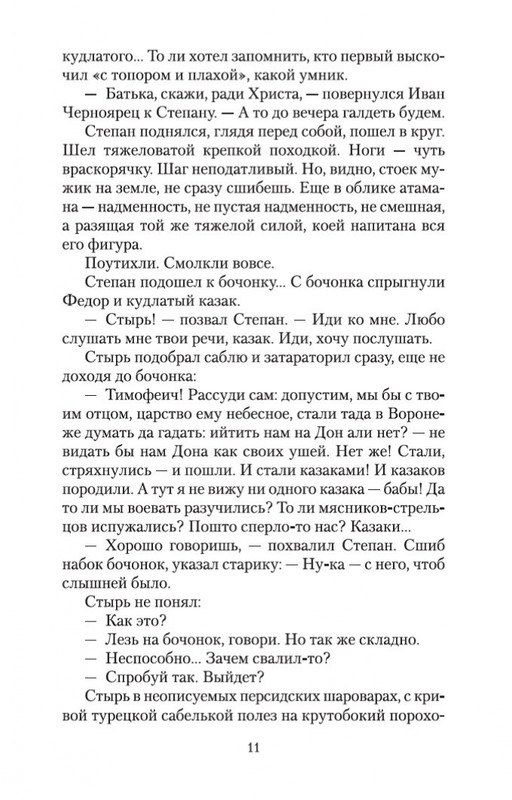 кудлатого... То ли хотел запомнить, кто первый выскочил «с топором и плахой», какой умник.

— Батька, скажи, ради Христа, — повернулся Иван Черноярец к Степану. — А то до вечера галдеть будем.

Степан поднялся, глядя перед собой, пошел в круг. Шел тяжеловатой крепкой походкой. Ноги — чуть враскорячку. Шаг неподатливый. Но, видно, стоек мужик на земле, не сразу сшибешь. Еще в облике атамана — надменность, не пустая надменность, не смешная, а разящая той же тяжелой силой, коей напитана вся его фигура.

Поутихли. Смолкли вовсе.

Степан подошел к бочонку... С бочонка спрыгнули Федор и кудлатый казак.

— Стырь! — позвал Степан. — Иди ко мне. Любо слушать мне твои речи, казак. Иди, хочу послушать.

Стырь подобрал саблю и затараторил сразу, еще не доходя до бочонка:

— Тимофеич! Рассуди сам: допустим, мы бы с твоим отцом, царство ему небесное, стали тада в Воронеже думать да гадать: ийтить нам на Дон али нет? — не видать бы нам Дона как своих ушей. Нет же! Стали, стряхнулись — и пошли. И стали казаками! И казаков породили. А тут я не вижу ни одного казака — бабы! Да то ли мы воевать разучились? То ли мясников-стрельцов испужались? Пошто сперло-то нас? Казаки...

— Хорошо говоришь, — похвалил Степан. Сшиб набок бочонок, указал старику: — Ну-ка — с него, чтоб слышней было.

Стырь не понял:

— Как это?

— Лезь на бочонок, говори. Но так же складно.

— Неспособно... Зачем свалил-то?

— Спробуй так. Выйдет?

Стырь в неописуемых персидских шароварах, с кривой турецкой сабелькой полез на крутобокий порохо-

11